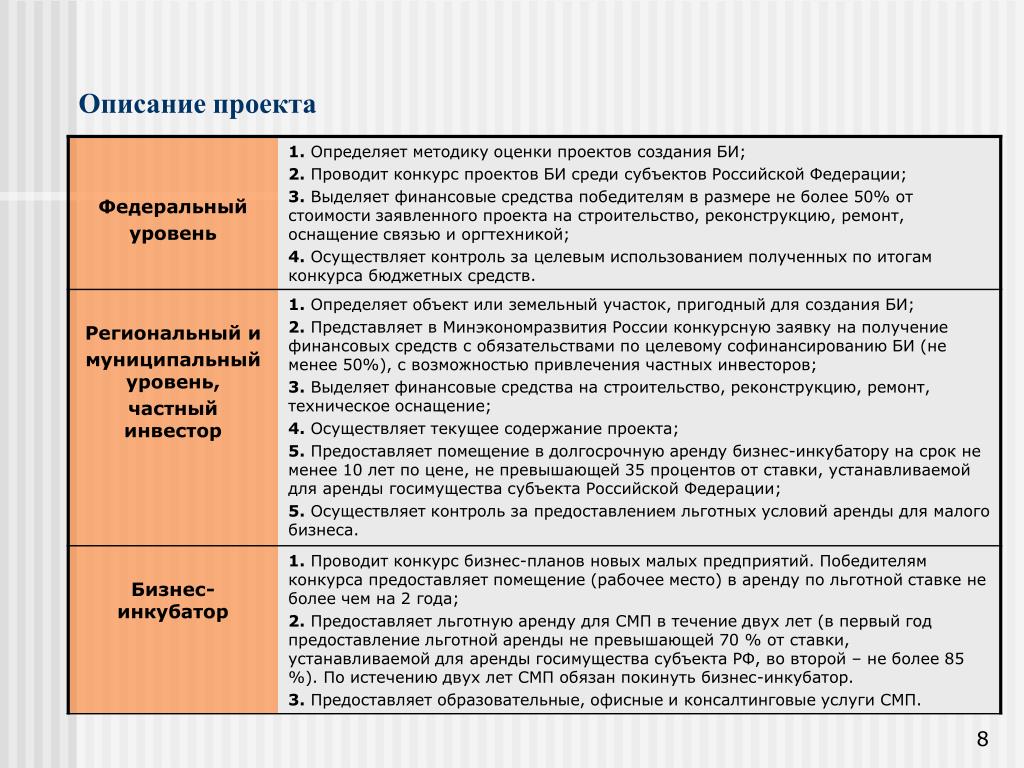 Описание проекта

| | |
|---|---|
| Федеральный уровень | **1.** Определяет методику оценки проектов создания БИ; **2.** Проводит конкурс проектов БИ среди субъектов Российской Федерации; **3.** Выделяет финансовые средства победителям в размере не более 50% от стоимости заявленного проекта на строительство, реконструкцию, ремонт, оснащение связью и оргтехникой; **4.** Осуществляет контроль за целевым использованием полученных по итогам конкурса бюджетных средств. |
| Региональный и муниципальный уровень, частный инвестор | **1.** Определяет объект или земельный участок, пригодный для создания БИ; **2.** Представляет в Минэкономразвития России конкурсную заявку на получение финансовых средств с обязательствами по целевому софинансированию БИ (не менее 50%), с возможностью привлечения частных инвесторов; **3.** Выделяет финансовые средства на строительство, реконструкцию, ремонт, техническое оснащение; **4.** Осуществляет текущее содержание проекта; **5.** Предоставляет помещение в долгосрочную аренду бизнес-инкубатору на срок не менее 10 лет по цене, не превышающей 35 процентов от ставки, устанавливаемой для аренды госимущества субъекта Российской Федерации; **5.** Осуществляет контроль за предоставлением льготных условий аренды для малого бизнеса. |
| Бизнес-инкубатор | **1.** Проводит конкурс бизнес-планов новых малых предприятий. Победителям конкурса предоставляет помещение (рабочее место) в аренду по льготной ставке не более чем на 2 года; **2.** Предоставляет льготную аренду для СМП в течение двух лет (в первый год предоставление льготной аренды не превышающей 70 % от ставки, устанавливаемой для аренды госимущества субъекта РФ, во второй – не более 85 %). По истечению двух лет СМП обязан покинуть бизнес-инкубатор. **3.** Предоставляет образовательные, офисные и консалтинговые услуги СМП. |

8